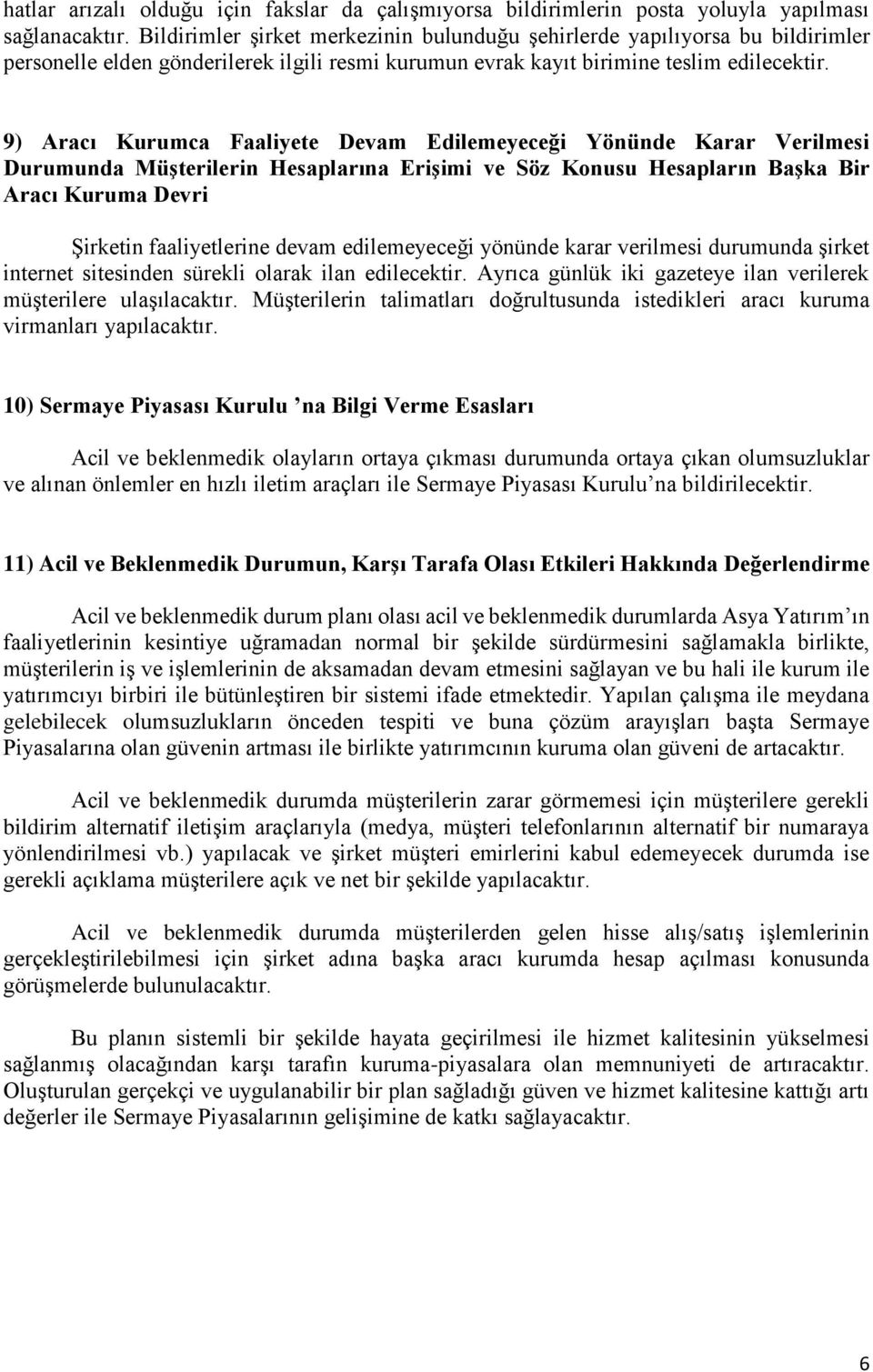 hatlar arızalı olduğu için fakslar da çalışmıyorsa bildirimlerin posta yoluyla yapılması sağlanacaktır. Bildirimler şirket merkezinin bulunduğu şehirlerde yapılıyorsa bu bildirimler personelle elden gönderilerek ilgili resmi kurumun evrak kayıt birimine teslim edilecektir.

9) Aracı Kurumca Faaliyete Devam Edilemeyeceği Yönünde Karar Verilmesi Durumunda Müşterilerin Hesaplarına Erişimi ve Söz Konusu Hesapların Başka Bir Aracı Kuruma Devri

Şirketin faaliyetlerine devam edilemeyeceği yönünde karar verilmesi durumunda şirket internet sitesinden sürekli olarak ilan edilecektir. Ayrıca günlük iki gazeteye ilan verilerek müşterilere ulaşılacaktır. Müşterilerin talimatları doğrultusunda istedikleri aracı kuruma virmanları yapılacaktır.

10) Sermaye Piyasası Kurulu ’na Bilgi Verme Esasları

Acil ve beklenmedik olayların ortaya çıkması durumunda ortaya çıkan olumsuzluklar ve alınan önlemler en hızlı iletim araçları ile Sermaye Piyasası Kurulu’na bildirilecektir.

11) Acil ve Beklenmedik Durumun, Karşı Tarafa Olası Etkileri Hakkında Değerlendirme

Acil ve beklenmedik durum planı olası acil ve beklenmedik durumlarda Asya Yatırım’ın faaliyetlerinin kesintiye uğramadan normal bir şekilde sürdürmesini sağlamakla birlikte, müşterilerin iş ve işlemlerinin de aksamadan devam etmesini sağlayan ve bu hali ile kurum ile yatırımcıyı birbiri ile bütünleştiren bir sistemi ifade etmektedir. Yapılan çalışma ile meydana gelebilecek olumsuzlukların önceden tespiti ve buna çözüm arayışları başta Sermaye Piyasalarına olan güvenin artması ile birlikte yatırımcının kuruma olan güveni de artacaktır.

Acil ve beklenmedik durumda müşterilerin zarar görmemesi için müşterilere gerekli bildirim alternatif iletişim araçlarıyla (medya, müşteri telefonlarının alternatif bir numaraya yönlendirilmesi vb.) yapılacak ve şirket müşteri emirlerini kabul edemeyecek durumda ise gerekli açıklama müşterilere açık ve net bir şekilde yapılacaktır.

Acil ve beklenmedik durumda müşterilerden gelen hisse alış/satış işlemlerinin gerçekleştirilebilmesi için şirket adına başka aracı kurumda hesap açılması konusunda görüşmelerde bulunulacaktır.

Bu planın sistemli bir şekilde hayata geçirilmesi ile hizmet kalitesinin yükselmesi sağlanmış olacağından karşı tarafın kuruma-piyasalara olan memnuniyeti de artıracaktır. Oluşturulan gerçekçi ve uygulanabilir bir plan sağladığı güven ve hizmet kalitesine kattığı artı değerler ile Sermaye Piyasalarının gelişimine de katkı sağlayacaktır.

6